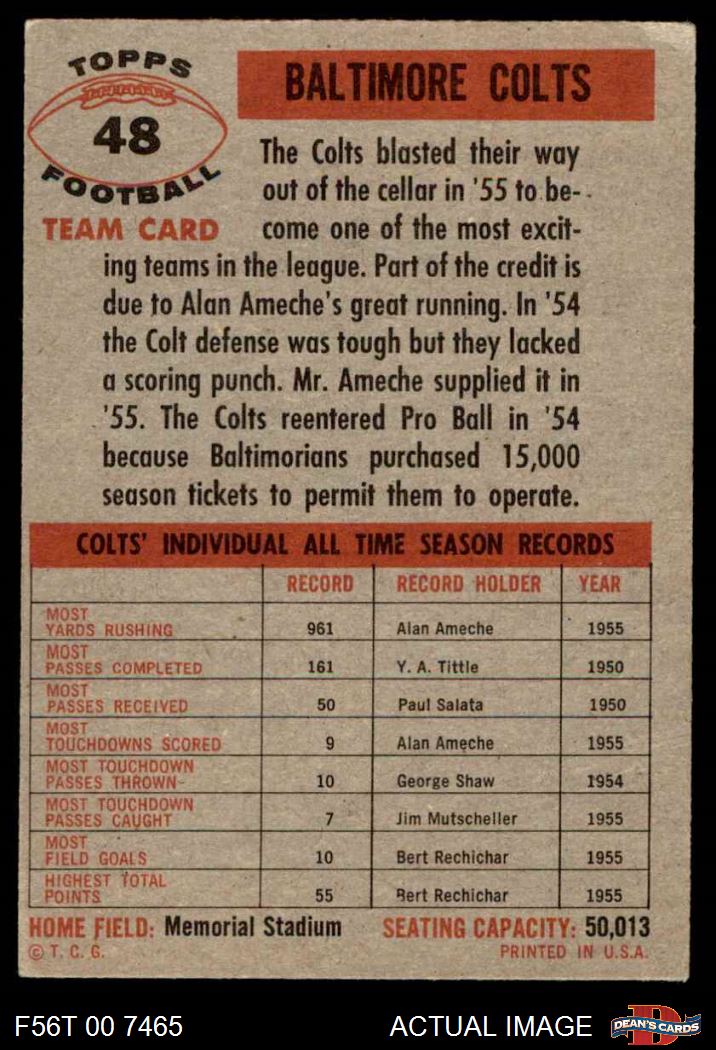 TOPPS
48
FOOTBALL
TEAM CARD

BALTIMORE COLTS

The Colts blasted their way out of the cellar in '55 to become one of the most exciting teams in the league. Part of the credit is due to Alan Ameche's great running. In '54 the Colt defense was tough but they lacked a scoring punch. Mr. Ameche supplied it in '55. The Colts reentered Pro Ball in '54 because Baltimorians purchased 15,000 season tickets to permit them to operate.

COLTS' INDIVIDUAL ALL TIME SEASON RECORDS

| | RECORD | RECORD HOLDER | YEAR |
|---|---|---|---|
| MOST YARDS RUSHING | 961 | Alan Ameche | 1955 |
| MOST PASSES COMPLETED | 161 | Y. A. Tittle | 1950 |
| MOST PASSES RECEIVED | 50 | Paul Salata | 1950 |
| MOST TOUCHDOWNS SCORED | 9 | Alan Ameche | 1955 |
| MOST TOUCHDOWN PASSES THROWN | 10 | George Shaw | 1954 |
| MOST TOUCHDOWN PASSES CAUGHT | 7 | Jim Mutscheller | 1955 |
| MOST FIELD GOALS | 10 | Bert Rechichar | 1955 |
| HIGHEST TOTAL POINTS | 55 | Bert Rechichar | 1955 |

HOME FIELD: Memorial Stadium SEATING CAPACITY: 50,013
© T. C. G. PRINTED IN U.S.A.

F56T 00 7465 ACTUAL IMAGE DEAN'S CARDS